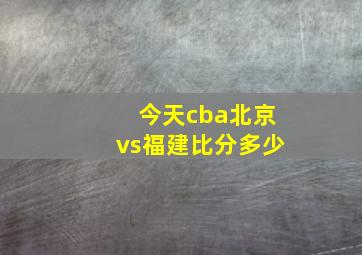 今天cba北京vs福建比分多少